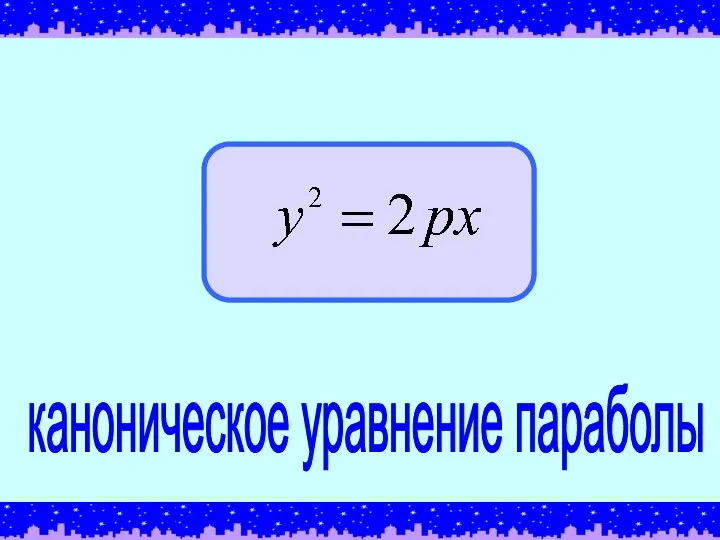 $y^2 = 2px$

каноническое уравнение параболы